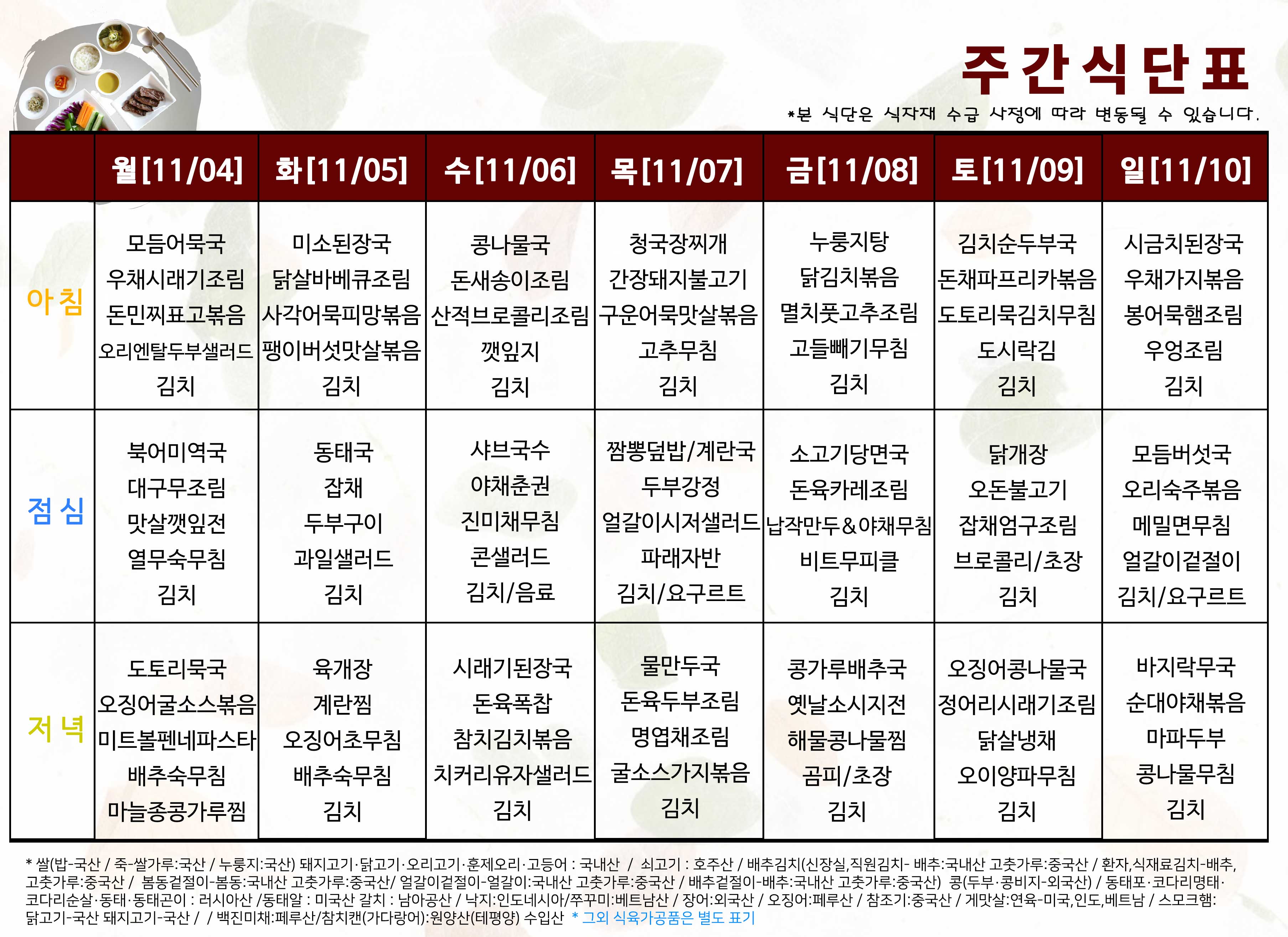 주간식단표

*본 식단은 식자재 수급 사정에 따라 변동될 수 있습니다.

| | 월[11/04] | 화[11/05] | 수[11/06] | 목[11/07] | 금[11/08] | 토[11/09] | 일[11/10] |
|---|---|---|---|---|---|---|---|
| 아침 | 모듬어묵국 우채시래기조림 돈민찌표고볶음 오리엔탈두부샐러드 김치 | 미소된장국 닭살바베큐조림 사각어묵피망볶음 팽이버섯맛살볶음 김치 | 콩나물국 돈새송이조림 산적브로콜리조림 깻잎지 김치 | 청국장찌개 간장돼지불고기 구운어묵맛살볶음 고추무침 김치 | 누룽지탕 닭김치볶음 멸치풋고추조림 고들빼기무침 김치 | 김치순두부국 돈채파프리카볶음 도토리묵김치무침 도시락김 김치 | 시금치된장국 우채가지볶음 봉어묵햄조림 우엉조림 김치 |
| 점심 | 북어미역국 대구무조림 맛살깻잎전 열무숙무침 김치 | 동태국 잡채 두부구이 과일샐러드 김치 | 샤브국수 야채춘권 진미채무침 콘샐러드 김치/음료 | 짬뽕덮밥/계란국 두부강정 얼갈이시저샐러드 파래자반 김치/요구르트 | 소고기당면국 돈육카레조림 납작만두&야채무침 비트무피클 김치 | 닭개장 오돈불고기 잡채엄구조림 브로콜리/초장 김치 | 모듬버섯국 오리숙주볶음 메밀면무침 얼갈이겉절이 김치/요구르트 |
| 저녁 | 도토리묵국 오징어굴소스볶음 미트볼펜네파스타 배추숙무침 마늘종콩가루찜 | 육개장 계란찜 오징어초무침 배추숙무침 김치 | 시래기된장국 돈육폭찹 참치김치볶음 치커리유자샐러드 김치 | 물만두국 돈육두부조림 명엽채조림 굴소스가지볶음 김치 | 콩가루배추국 옛날소시지전 해물콩나물찜 곰피/초장 김치 | 오징어콩나물국 정어리시래기조림 닭살냉채 오이양파무침 김치 | 바지락무국 순대야채볶음 마파두부 콩나물무침 김치 |

* 쌀(밥-국산 / 죽-쌀가루:국산 / 누룽지:국산) 돼지고기·닭고기·오리고기·훈제오리·고등어 : 국내산 / 쇠고기 : 호주산 / 배추김치(신장실,직원김치- 배추:국내산 고춧가루:중국산 / 환자,식재료김치-배추, 고춧가루:중국산 / 봄동겉절이-봄동:국내산 고춧가루:중국산/ 얼갈이겉절이-얼갈이:국내산 고춧가루:중국산 / 배추겉절이-배추:국내산 고춧가루:중국산) 콩(두부·콩비지-외국산) / 동태포·코다리명태·코다리순살·동태·동태곤이 : 러시아산 /동태알 : 미국산 갈치 : 남아공산 / 낙지:인도네시아/쭈꾸미:베트남산 / 장어:외국산 / 오징어:페루산 / 참조기:중국산 / 게맛살:연육-미국,인도,베트남 / 스모크햄: 닭고기-국산 돼지고기-국산 / / 백진미채:페루산/참치캔(가다랑어):원양산(테평양) 수입산 * 그외 식육가공품은 별도 표기